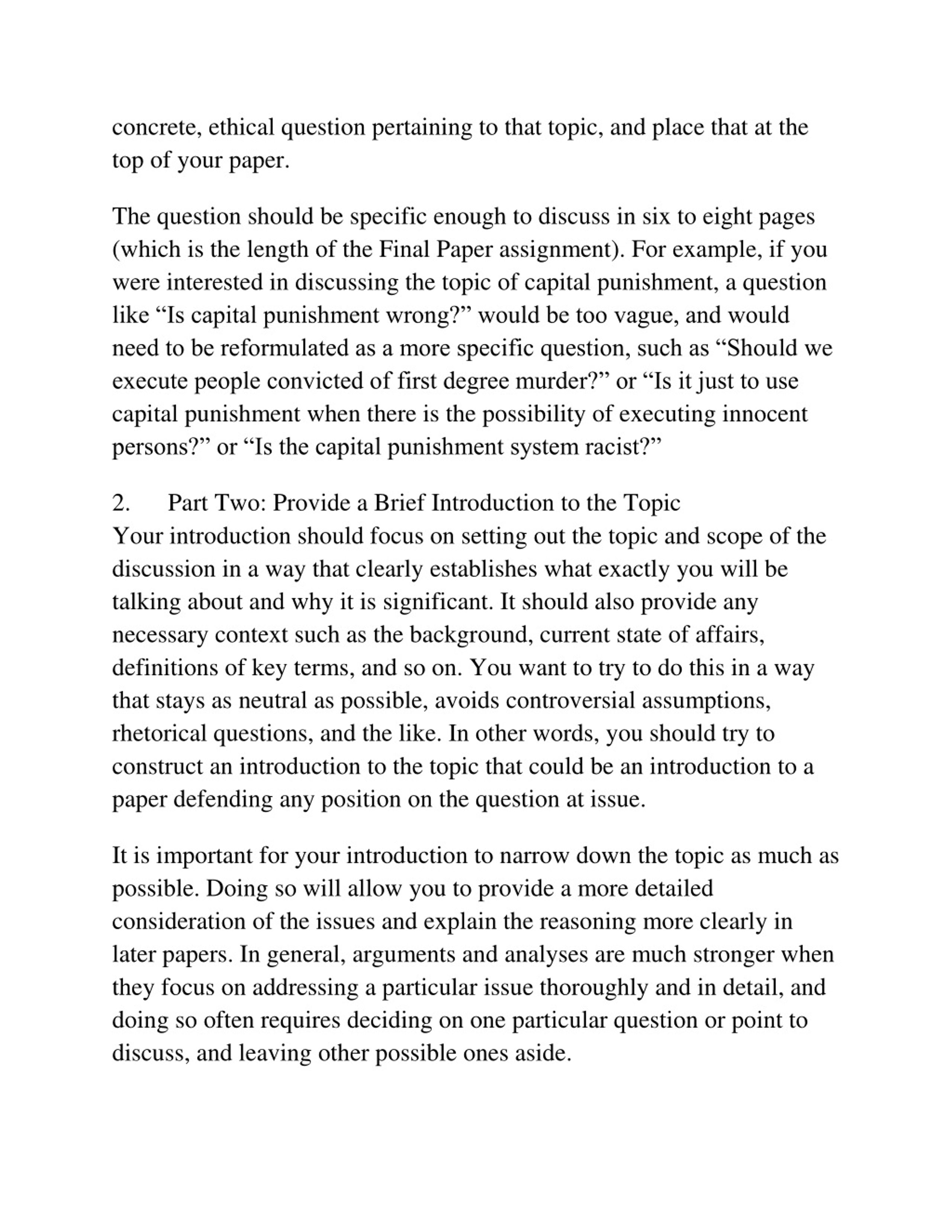 concrete, ethical question pertaining to that topic, and place that at the top of your paper.

The question should be specific enough to discuss in six to eight pages (which is the length of the Final Paper assignment). For example, if you were interested in discussing the topic of capital punishment, a question like “Is capital punishment wrong?” would be too vague, and would need to be reformulated as a more specific question, such as “Should we execute people convicted of first degree murder?” or “Is it just to use capital punishment when there is the possibility of executing innocent persons?” or “Is the capital punishment system racist?”

2. Part Two: Provide a Brief Introduction to the Topic
Your introduction should focus on setting out the topic and scope of the discussion in a way that clearly establishes what exactly you will be talking about and why it is significant. It should also provide any necessary context such as the background, current state of affairs, definitions of key terms, and so on. You want to try to do this in a way that stays as neutral as possible, avoids controversial assumptions, rhetorical questions, and the like. In other words, you should try to construct an introduction to the topic that could be an introduction to a paper defending any position on the question at issue.

It is important for your introduction to narrow down the topic as much as possible. Doing so will allow you to provide a more detailed consideration of the issues and explain the reasoning more clearly in later papers. In general, arguments and analyses are much stronger when they focus on addressing a particular issue thoroughly and in detail, and doing so often requires deciding on one particular question or point to discuss, and leaving other possible ones aside.